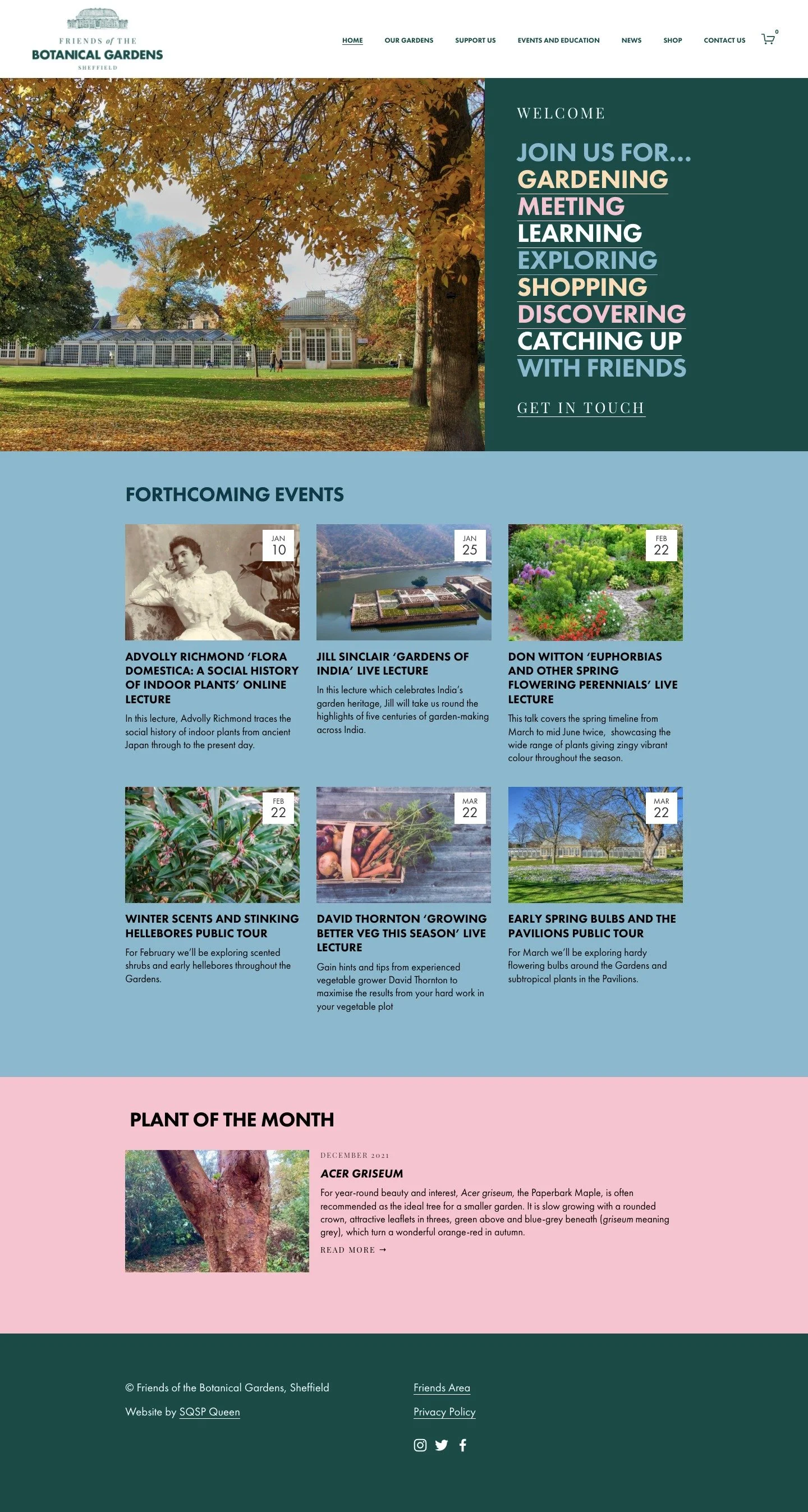 FRIENDS of THE
BOTANICAL GARDENS
SHEFFIELD

HOME OUR GARDENS SUPPORT US EVENTS AND EDUCATION NEWS SHOP CONTACT US 0

WELCOME

JOIN US FOR...
GARDENING
MEETING
LEARNING
EXPLORING
SHOPPING
DISCOVERING
CATCHING UP
WITH FRIENDS

GET IN TOUCH

FORTHCOMING EVENTS

JAN 10

ADVOLLY RICHMOND 'FLORA DOMESTICA: A SOCIAL HISTORY OF INDOOR PLANTS' ONLINE LECTURE

In this lecture, Advolly Richmond traces the social history of indoor plants from ancient Japan through to the present day.

JAN 25

JILL SINCLAIR 'GARDENS OF INDIA' LIVE LECTURE

In this lecture which celebrates India's garden heritage, Jill will take us round the highlights of five centuries of garden-making across India.

FEB 22

DON WITTON 'EUPHORBIAS AND OTHER SPRING FLOWERING PERENNIALS' LIVE LECTURE

This talk covers the spring timeline from March to mid June twice, showcasing the wide range of plants giving zingy vibrant colour throughout the season.

FEB 22

WINTER SCENTS AND STINKING HELLEBORES PUBLIC TOUR

For February we'll be exploring scented shrubs and early hellebores throughout the Gardens.

MAR 22

DAVID THORNTON 'GROWING BETTER VEG THIS SEASON' LIVE LECTURE

Gain hints and tips from experienced vegetable grower David Thornton to maximise the results from your hard work in your vegetable plot

MAR 22

EARLY SPRING BULBS AND THE PAVILIONS PUBLIC TOUR

For March we'll be exploring hardy flowering bulbs around the Gardens and subtropical plants in the Pavilions.

PLANT OF THE MONTH

DECEMBER 2021

ACER GRISEUM

For year-round beauty and interest, Acer griseum, the Paperbark Maple, is often recommended as the ideal tree for a smaller garden. It is slow growing with a rounded crown, attractive leaflets in threes, green above and blue-grey beneath (griseum meaning grey), which turn a wonderful orange-red in autumn.

READ MORE →

© Friends of the Botanical Gardens, Sheffield

Website by SQSP Queen

Friends Area

Privacy Policy